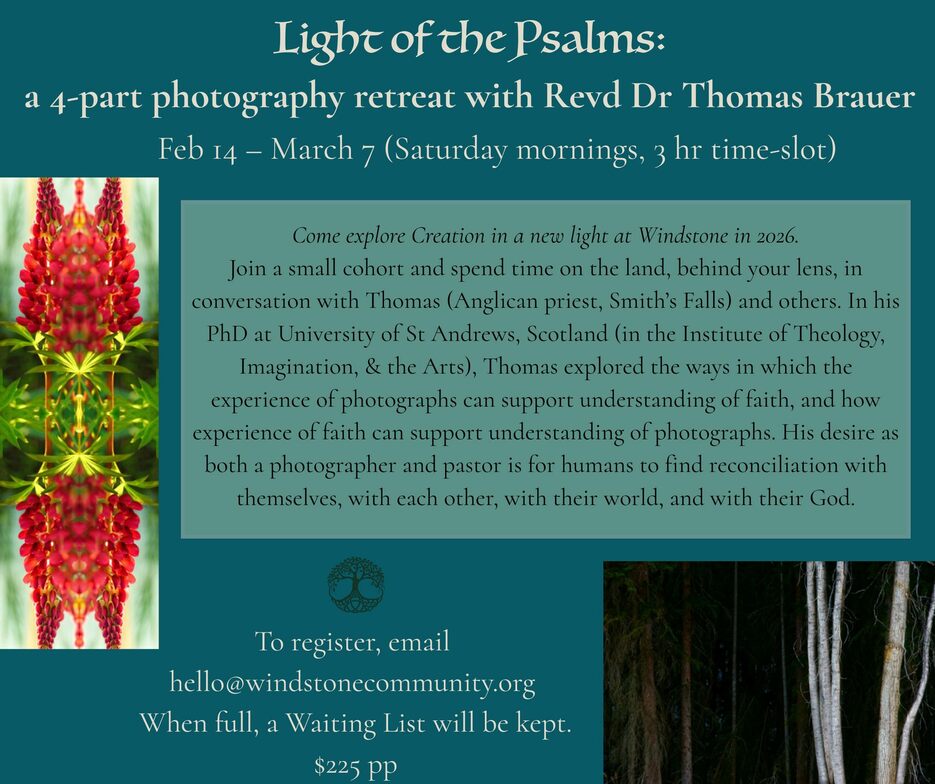 Light of the Psalms:
a 4-part photography retreat with Revd Dr Thomas Brauer
Feb 14 – March 7 (Saturday mornings, 3 hr time-slot)

Come explore Creation in a new light at Windstone in 2026.
Join a small cohort and spend time on the land, behind your lens, in conversation with Thomas (Anglican priest, Smith's Falls) and others. In his PhD at University of St Andrews, Scotland (in the Institute of Theology, Imagination, & the Arts), Thomas explored the ways in which the experience of photographs can support understanding of faith, and how experience of faith can support understanding of photographs. His desire as both a photographer and pastor is for humans to find reconciliation with themselves, with each other, with their world, and with their God.

To register, email
hello@windstonecommunity.org
When full, a Waiting List will be kept.
$225 pp